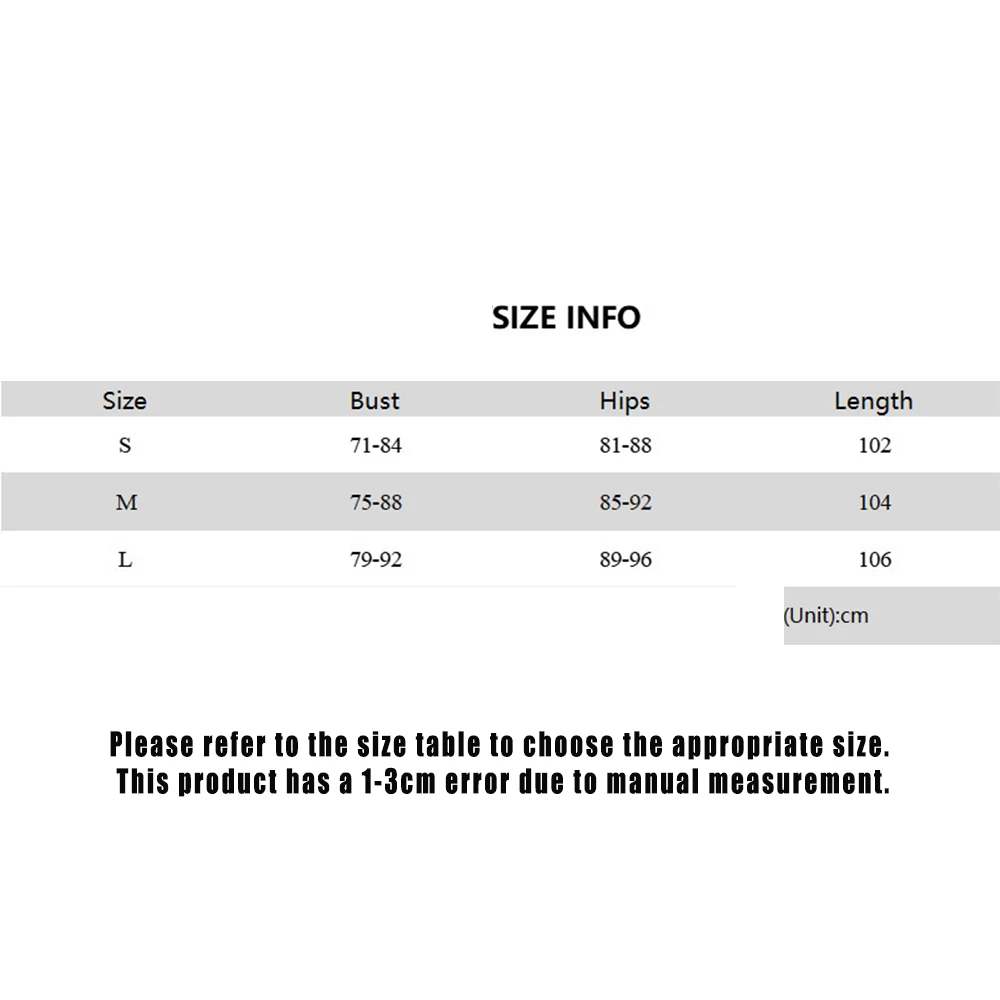 SIZE INFO

| Size | Bust | Hips | Length |
|---|---|---|---|
| S | 71-84 | 81-88 | 102 |
| M | 75-88 | 85-92 | 104 |
| L | 79-92 | 89-96 | 106 |

(Unit):cm

Please refer to the size table to choose the appropriate size.
This product has a 1-3cm error due to manual measurement.